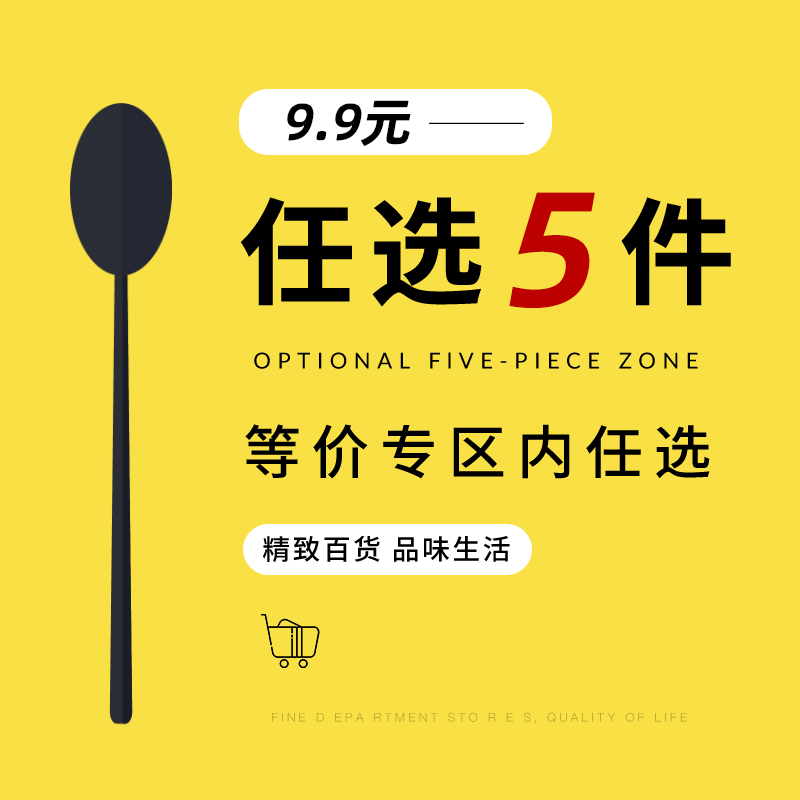 9.9元

任选5件

OPTIONAL FIVE-PIECE ZONE

等价专区内任选

精致百货 品味生活

FINE D EPA RTMENT STO R E S, QUALITY OF LIFE